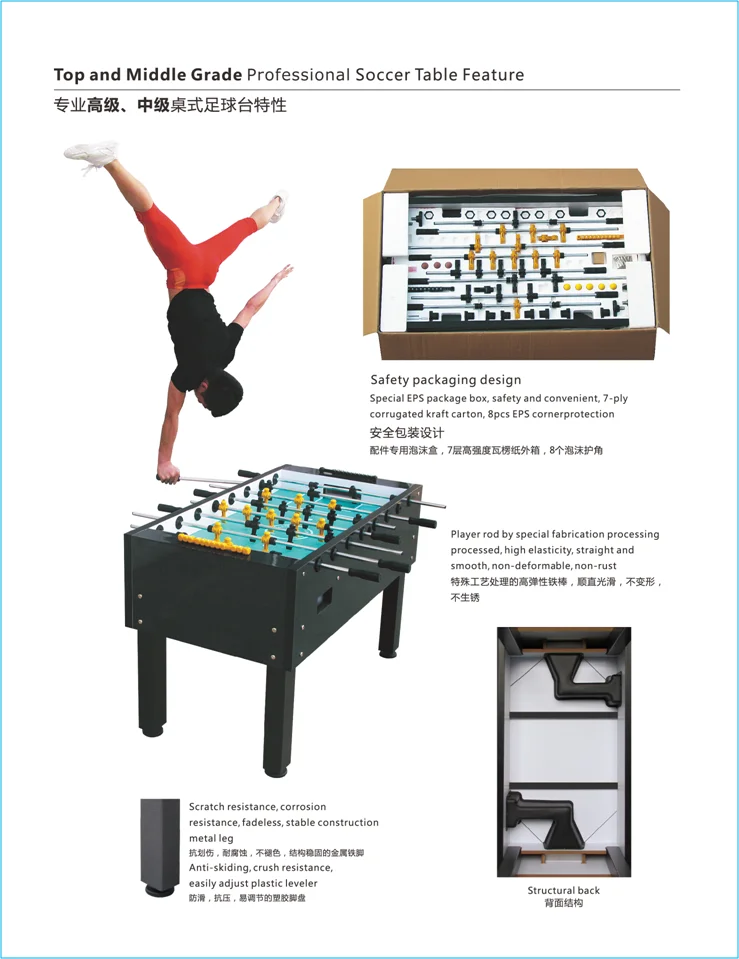 Top and Middle Grade Professional Soccer Table Feature
专业高级、中级桌式足球台特性

Safety packaging design
Special EPS package box, safety and convenient, 7-ply corrugated kraft carton, 8pcs EPS cornerprotection
安全包装设计
配件专用泡沫盒，7层高强度瓦楞纸外箱，8个泡沫护角

Player rod by special fabrication processing processed, high elasticity, straight and smooth, non-deformable, non-rust
特殊工艺处理的高弹性铁棒，顺直光滑，不变形，不生锈

Scratch resistance, corrosion resistance, fadeless, stable construction metal leg
抗划伤，耐腐蚀，不褪色，结构稳固的金属铁脚
Anti-skiding, crush resistance, easily adjust plastic leveler
防滑，抗压，易调节的塑胶脚盘

Structural back
背面结构